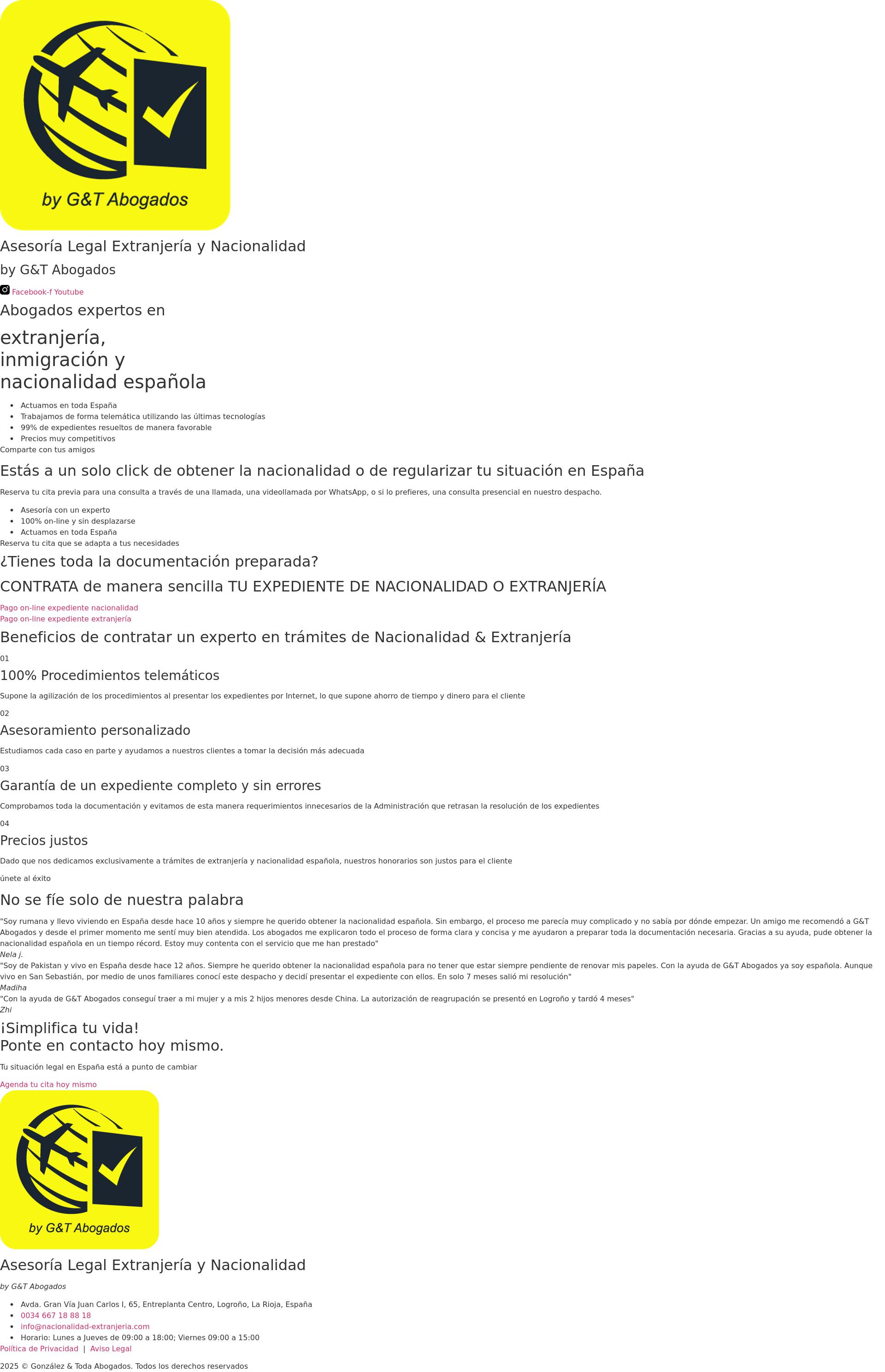 by G&T Abogados

Asesoría Legal Extranjería y Nacionalidad

by G&T Abogados

Facebook-f Youtube

Abogados expertos en

extranjería, inmigración y nacionalidad española

- Actuamos en toda España
- Trabajamos de forma telemática utilizando las últimas tecnologías
- 99% de expedientes resueltos de manera favorable
- Precios muy competitivos

Comparte con tus amigos

Estás a un solo click de obtener la nacionalidad o de regularizar tu situación en España

Reserva tu cita previa para una consulta a través de una llamada, una videollamada por WhatsApp, o si lo prefieres, una consulta presencial en nuestro despacho.

- Asesoría con un experto
- 100% on-line y sin desplazarse
- Actuamos en toda España

Reserva tu cita que se adapta a tus necesidades

¿Tienes toda la documentación preparada?

CONTRATA de manera sencilla TU EXPEDIENTE DE NACIONALIDAD O EXTRANJERÍA

Pago on-line expediente nacionalidad
Pago on-line expediente extranjería

Beneficios de contratar un experto en trámites de Nacionalidad & Extranjería

01

100% Procedimientos telemáticos

Supone la agilización de los procedimientos al presentar los expedientes por Internet, lo que supone ahorro de tiempo y dinero para el cliente

02

Asesoramiento personalizado

Estudiamos cada caso en parte y ayudamos a nuestros clientes a tomar la decisión más adecuada

03

Garantía de un expediente completo y sin errores

Comprobamos toda la documentación y evitamos de esta manera requerimientos innecesarios de la Administración que retrasan la resolución de los expedientes

04

Precios justos

Dado que nos dedicamos exclusivamente a trámites de extranjería y nacionalidad española, nuestros honorarios son justos para el cliente

únete al éxito

No se fíe solo de nuestra palabra

"Soy rumana y llevo viviendo en España desde hace 10 años y siempre he querido obtener la nacionalidad española. Sin embargo, el proceso me parecía muy complicado y no sabía por dónde empezar. Un amigo me recomendó a G&T Abogados y desde el primer momento me sentí muy bien atendida. Los abogados me explicaron todo el proceso de forma clara y concisa y me ayudaron a preparar toda la documentación necesaria. Gracias a su ayuda, pude obtener la nacionalidad española en un tiempo récord. Estoy muy contenta con el servicio que me han prestado"
Nela j.
"Soy de Pakistan y vivo en España desde hace 12 años. Siempre he querido obtener la nacionalidad española para no tener que estar siempre pendiente de renovar mis papeles. Con la ayuda de G&T Abogados ya soy española. Aunque vivo en San Sebastián, por medio de unos familiares conocí este despacho y decidí presentar el expediente con ellos. En solo 7 meses salió mi resolución"
Madiha
"Con la ayuda de G&T Abogados conseguí traer a mi mujer y a mis 2 hijos menores desde China. La autorización de reagrupación se presentó en Logroño y tardó 4 meses"
Zhi

¡Simplifica tu vida!
Ponte en contacto hoy mismo.

Tu situación legal en España está a punto de cambiar

Agenda tu cita hoy mismo

by G&T Abogados

Asesoría Legal Extranjería y Nacionalidad

by G&T Abogados

- Avda. Gran Vía Juan Carlos I, 65, Entreplanta Centro, Logroño, La Rioja, España
- 0034 667 18 88 18
- info@nacionalidad-extranjeria.com
- Horario: Lunes a Jueves de 09:00 a 18:00; Viernes 09:00 a 15:00

Política de Privacidad | Aviso Legal

2025 © González & Toda Abogados. Todos los derechos reservados